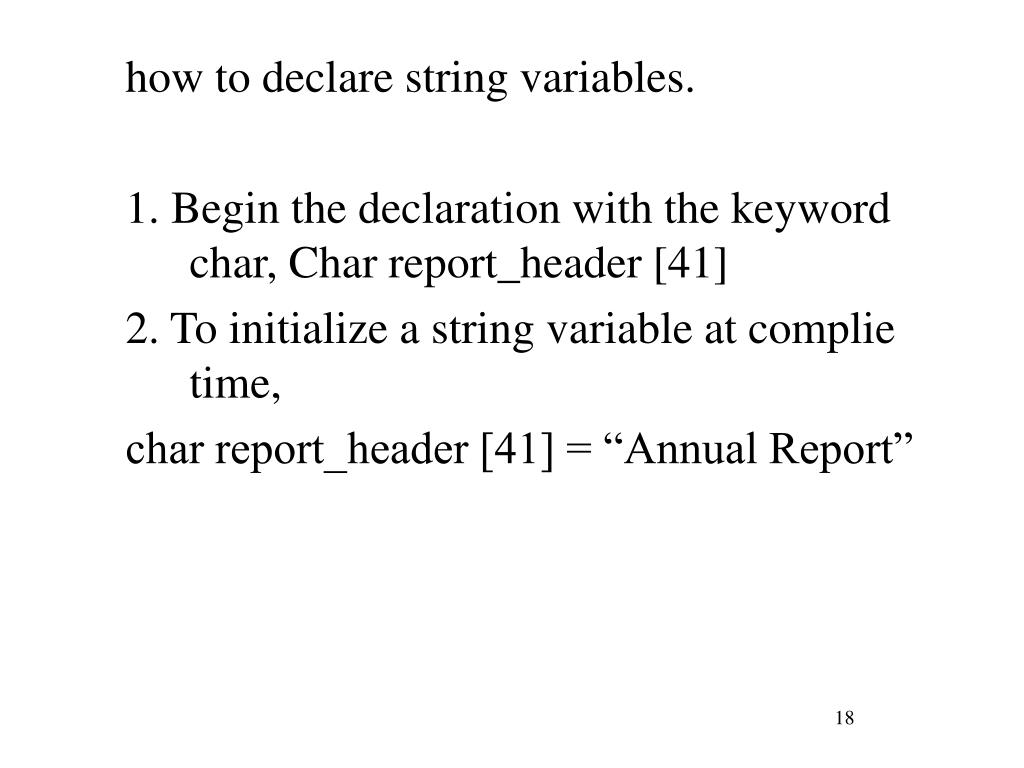 how to declare string variables.

1. Begin the declaration with the keyword char, Char report_header [41]

2. To initialize a string variable at complie time,

char report_header [41] = “Annual Report”

18